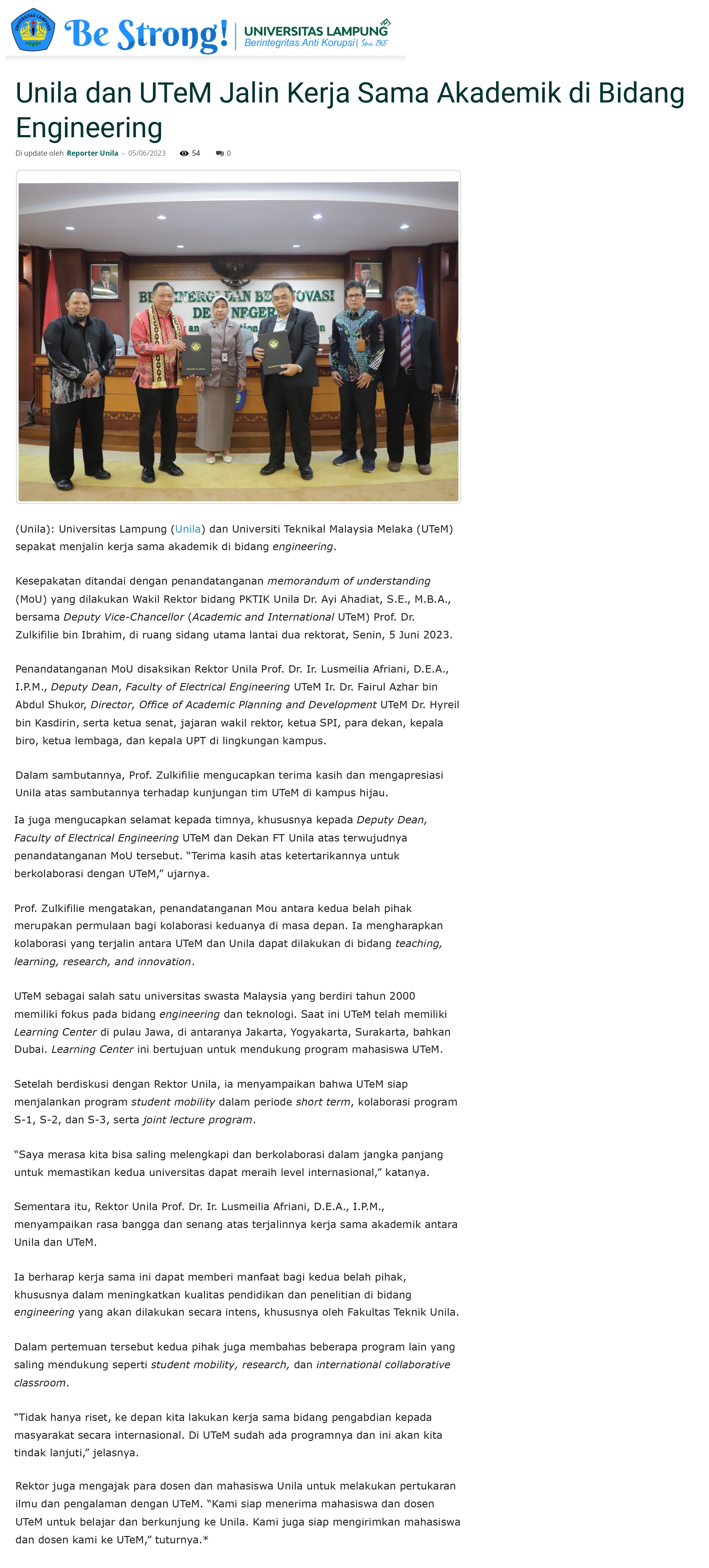 Be Strong! UNIVERSITAS LAMPUNG Berintegritas Anti Korupsi | Since 1965

Unila dan UTeM Jalin Kerja Sama Akademik di Bidang Engineering

Di update oleh Reporter Unila - 05/06/2023 54 0

(Unila): Universitas Lampung (Unila) dan Universiti Teknikal Malaysia Melaka (UTeM) sepakat menjalin kerja sama akademik di bidang engineering.

Kesepakatan ditandai dengan penandatanganan memorandum of understanding (MoU) yang dilakukan Wakil Rektor bidang PKTIK Unila Dr. Ayi Ahadiat, S.E., M.B.A., bersama Deputy Vice-Chancellor (Academic and International UTeM) Prof. Dr. Zulkifilie bin Ibrahim, di ruang sidang utama lantai dua rektorat, Senin, 5 Juni 2023.

Penandatanganan MoU disaksikan Rektor Unila Prof. Dr. Ir. Lusmeilia Afriani, D.E.A., I.P.M., Deputy Dean, Faculty of Electrical Engineering UTeM Ir. Dr. Fairul Azhar bin Abdul Shukor, Director, Office of Academic Planning and Development UTeM Dr. Hyreil bin Kasdirin, serta ketua senat, jajaran wakil rektor, ketua SPI, para dekan, kepala biro, ketua lembaga, dan kepala UPT di lingkungan kampus.

Dalam sambutannya, Prof. Zulkifilie mengucapkan terima kasih dan mengapresiasi Unila atas sambutannya terhadap kunjungan tim UTeM di kampus hijau.

Ia juga mengucapkan selamat kepada timnya, khususnya kepada Deputy Dean, Faculty of Electrical Engineering UTeM dan Dekan FT Unila atas terwujudnya penandatanganan MoU tersebut. “Terima kasih atas ketertarikannya untuk berkolaborasi dengan UTeM,” ujarnya.

Prof. Zulkifilie mengatakan, penandatanganan Mou antara kedua belah pihak merupakan permulaan bagi kolaborasi keduanya di masa depan. Ia mengharapkan kolaborasi yang terjalin antara UTeM dan Unila dapat dilakukan di bidang teaching, learning, research, and innovation.

UTeM sebagai salah satu universitas swasta Malaysia yang berdiri tahun 2000 memiliki fokus pada bidang engineering dan teknologi. Saat ini UTeM telah memiliki Learning Center di pulau Jawa, di antaranya Jakarta, Yogyakarta, Surakarta, bahkan Dubai. Learning Center ini bertujuan untuk mendukung program mahasiswa UTeM.

Setelah berdiskusi dengan Rektor Unila, ia menyampaikan bahwa UTeM siap menjalankan program student mobility dalam periode short term, kolaborasi program S-1, S-2, dan S-3, serta joint lecture program.

“Saya merasa kita bisa saling melengkapi dan berkolaborasi dalam jangka panjang untuk memastikan kedua universitas dapat meraih level internasional,” katanya.

Sementara itu, Rektor Unila Prof. Dr. Ir. Lusmeilia Afriani, D.E.A., I.P.M., menyampaikan rasa bangga dan senang atas terjalinnya kerja sama akademik antara Unila dan UTeM.

Ia berharap kerja sama ini dapat memberi manfaat bagi kedua belah pihak, khususnya dalam meningkatkan kualitas pendidikan dan penelitian di bidang engineering yang akan dilakukan secara intens, khususnya oleh Fakultas Teknik Unila.

Dalam pertemuan tersebut kedua pihak juga membahas beberapa program lain yang saling mendukung seperti student mobility, research, dan international collaborative classroom.

“Tidak hanya riset, ke depan kita lakukan kerja sama bidang pengabdian kepada masyarakat secara internasional. Di UTeM sudah ada programnya dan ini akan kita tindak lanjuti,” jelasnya.

Rektor juga mengajak para dosen dan mahasiswa Unila untuk melakukan pertukaran ilmu dan pengalaman dengan UTeM. “Kami siap menerima mahasiswa dan dosen UTeM untuk belajar dan berkunjung ke Unila. Kami juga siap mengirimkan mahasiswa dan dosen kami ke UTeM,” tuturnya.*